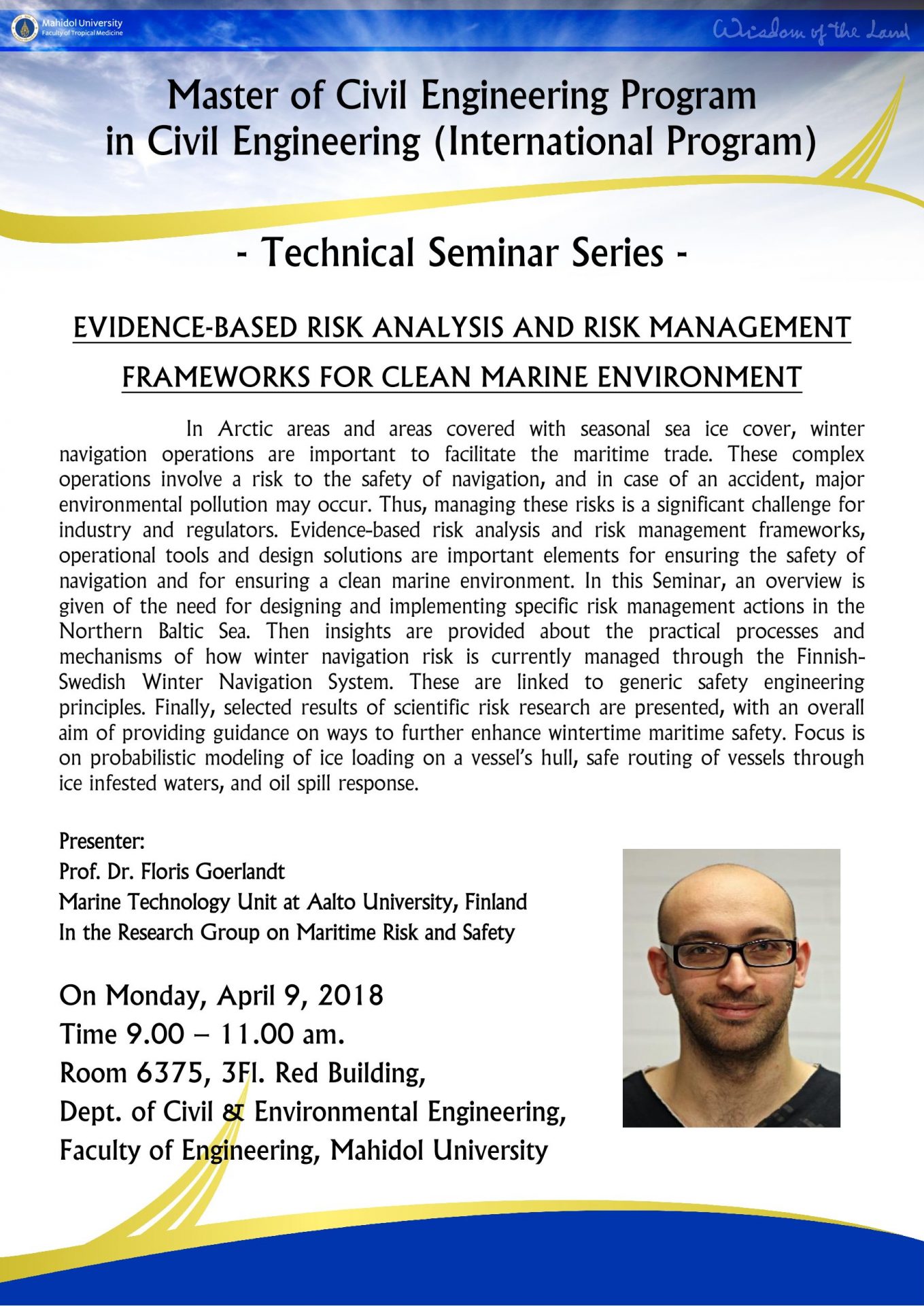 Mahidol University
Faculty of Tropical Medicine

Wisdom of the Land

Master of Civil Engineering Program in Civil Engineering (International Program)

- Technical Seminar Series -

EVIDENCE-BASED RISK ANALYSIS AND RISK MANAGEMENT FRAMEWORKS FOR CLEAN MARINE ENVIRONMENT

In Arctic areas and areas covered with seasonal sea ice cover, winter navigation operations are important to facilitate the maritime trade. These complex operations involve a risk to the safety of navigation, and in case of an accident, major environmental pollution may occur. Thus, managing these risks is a significant challenge for industry and regulators. Evidence-based risk analysis and risk management frameworks, operational tools and design solutions are important elements for ensuring the safety of navigation and for ensuring a clean marine environment. In this Seminar, an overview is given of the need for designing and implementing specific risk management actions in the Northern Baltic Sea. Then insights are provided about the practical processes and mechanisms of how winter navigation risk is currently managed through the Finnish-Swedish Winter Navigation System. These are linked to generic safety engineering principles. Finally, selected results of scientific risk research are presented, with an overall aim of providing guidance on ways to further enhance wintertime maritime safety. Focus is on probabilistic modeling of ice loading on a vessel's hull, safe routing of vessels through ice infested waters, and oil spill response.

Presenter:
Prof. Dr. Floris Goerlandt
Marine Technology Unit at Aalto University, Finland
In the Research Group on Maritime Risk and Safety

On Monday, April 9, 2018
Time 9.00 – 11.00 am.
Room 6375, 3Fl. Red Building,
Dept. of Civil & Environmental Engineering,
Faculty of Engineering, Mahidol University